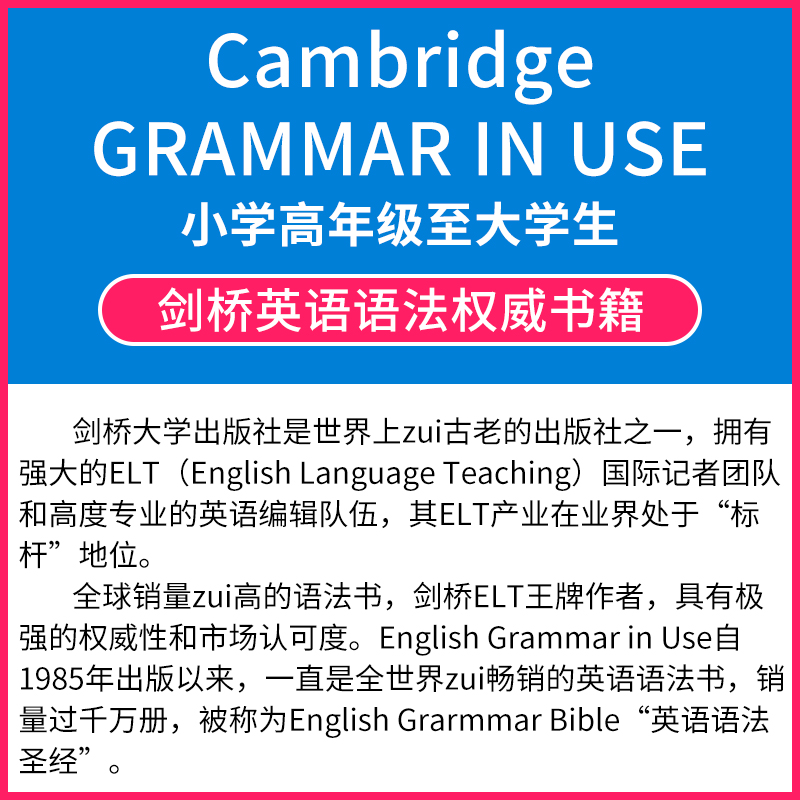 Cambridge
GRAMMAR IN USE
小学高年级至大学生

剑桥英语语法权威书籍

剑桥大学出版社是世界上zui古老的出版社之一，拥有强大的ELT（English Language Teaching）国际记者团队和高度专业的英语编辑队伍，其ELT产业在业界处于“标杆”地位。

全球销量zui高的语法书，剑桥ELT王牌作者，具有极强的权威性和市场认可度。English Grammar in Use自1985年出版以来，一直是全世界zui畅销的英语语法书，销量过千万册，被称为English Grarmmar Bible“英语语法圣经”。